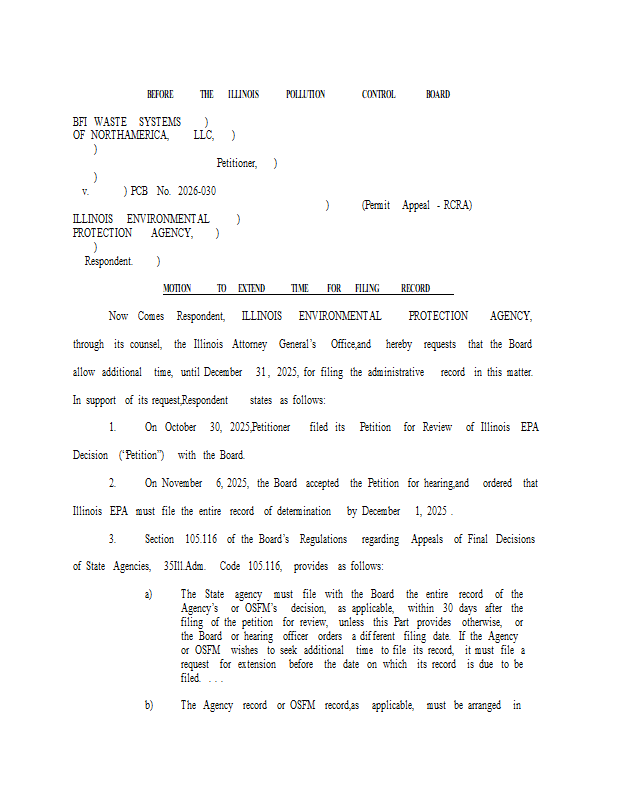 BEFORE THE ILLINOIS POLLUTION CONTROL BOARD

BFI WASTE SYSTEMS )
OF NORTHAMERICA, LLC, )
)
Petitioner, )
)
v. ) PCB No. 2026-030
) (Permit Appeal - RCRA)
ILLINOIS ENVIRONMENTAL )
PROTECTION AGENCY, )
)
Respondent. )

MOTION TO EXTEND TIME FOR FILING RECORD

Now Comes Respondent, ILLINOIS ENVIRONMENTAL PROTECTION AGENCY, through its counsel, the Illinois Attorney General's Office,and hereby requests that the Board allow additional time, until December 31, 2025, for filing the administrative record in this matter. In support of its request,Respondent states as follows:

1. On October 30, 2025,Petitioner filed its Petition for Review of Illinois EPA Decision ("Petition") with the Board.

2. On November 6, 2025, the Board accepted the Petition for hearing,and ordered that Illinois EPA must file the entire record of determination by December 1, 2025 .

3. Section 105.116 of the Board's Regulations regarding Appeals of Final Decisions of State Agencies, 35Ill.Adm. Code 105.116, provides as follows:

a) The State agency must file with the Board the entire record of the Agency's or OSFM's decision, as applicable, within 30 days after the filing of the petition for review, unless this Part provides otherwise, or the Board or hearing officer orders a different filing date. If the Agency or OSFM wishes to seek additional time to file its record, it must file a request for extension before the date on which its record is due to be filed. . . .

b) The Agency record or OSFM record,as applicable, must be arranged in